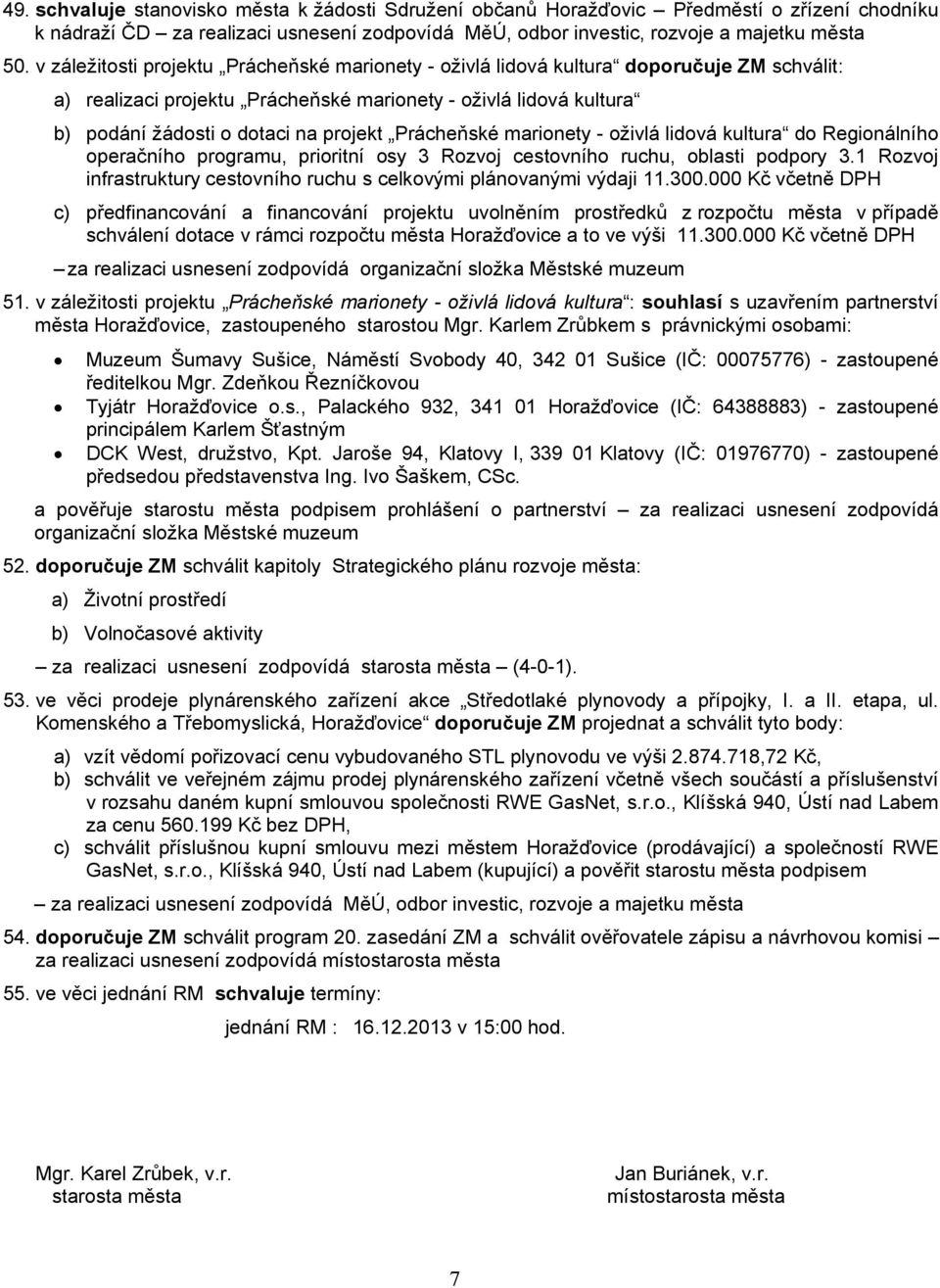 49. schvaluje stanovisko města k žádosti Sdružení občanů Horažďovic – Předměstí o zřízení chodníku k nádraží ČD – za realizaci usnesení zodpovídá MěÚ, odbor investic, rozvoje a majetku města

50. v záležitosti projektu „Prácheňské marionety - oživlá lidová kultura“ doporučuje ZM schválit:

a) realizaci projektu „Prácheňské marionety - oživlá lidová kultura“

b) podání žádosti o dotaci na projekt „Prácheňské marionety - oživlá lidová kultura“ do Regionálního operačního programu, prioritní osy 3 Rozvoj cestovního ruchu, oblasti podpory 3.1 Rozvoj infrastruktury cestovního ruchu s celkovými plánovanými výdaji 11.300.000 Kč včetně DPH

c) předfinancování a financování projektu uvolněním prostředků z rozpočtu města v případě schválení dotace v rámci rozpočtu města Horažďovice a to ve výši 11.300.000 Kč včetně DPH

– za realizaci usnesení zodpovídá organizační složka Městské muzeum

51. v záležitosti projektu „Prácheňské marionety - oživlá lidová kultura“: souhlasí s uzavřením partnerství města Horažďovice, zastoupeného starostou Mgr. Karlem Zrůbkem s právnickými osobami:

• Muzeum Šumavy Sušice, Náměstí Svobody 40, 342 01 Sušice (IČ: 00075776) - zastoupené ředitelkou Mgr. Zdeňkou Řezníčkovou
• Tyjátr Horažďovice o.s., Palackého 932, 341 01 Horažďovice (IČ: 64388883) - zastoupené principálem Karlem Šťastným
• DCK West, družstvo, Kpt. Jaroše 94, Klatovy I, 339 01 Klatovy (IČ: 01976770) - zastoupené předsedou představenstva Ing. Ivo Šaškem, CSc.

a pověřuje starostu města podpisem prohlášení o partnerství – za realizaci usnesení zodpovídá organizační složka Městské muzeum

52. doporučuje ZM schválit kapitoly Strategického plánu rozvoje města:

a) Životní prostředí

b) Volnočasové aktivity

– za realizaci usnesení zodpovídá starosta města – (4-0-1).

53. ve věci prodeje plynárenského zařízení akce „Středotlaké plynovody a přípojky, I. a II. etapa, ul. Komenského a Třebomyslická, Horažďovice“ doporučuje ZM projednat a schválit tyto body:

a) vzít vědomí pořizovací cenu vybudovaného STL plynovodu ve výši 2.874.718,72 Kč,
b) schválit ve veřejném zájmu prodej plynárenského zařízení včetně všech součástí a příslušenství v rozsahu daném kupní smlouvou společnosti RWE GasNet, s.r.o., Klíšská 940, Ústí nad Labem za cenu 560.199 Kč bez DPH,
c) schválit příslušnou kupní smlouvu mezi městem Horažďovice (prodávající) a společností RWE GasNet, s.r.o., Klíšská 940, Ústí nad Labem (kupující) a pověřit starostu města podpisem

– za realizaci usnesení zodpovídá MěÚ, odbor investic, rozvoje a majetku města

54. doporučuje ZM schválit program 20. zasedání ZM a schválit ověřovatele zápisu a návrhovou komisi – za realizaci usnesení zodpovídá místostarosta města

55. ve věci jednání RM schvaluje termíny:

jednání RM : 16.12.2013 v 15:00 hod.

Mgr. Karel Zrůbek, v.r.
starosta města

Jan Buriánek, v.r.
místostarosta města

7